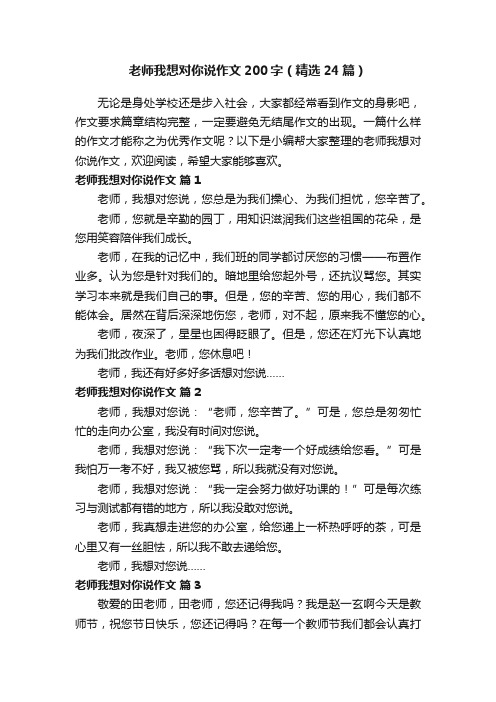 老师我想对你说作文200字（精选24篇）

无论是身处学校还是步入社会，大家都经常看到作文的身影吧，作文要求篇章结构完整，一定要避免无结尾作文的出现。一篇什么样的作文才能称之为优秀作文呢？以下是小编帮大家整理的老师我想对你说作文，欢迎阅读，希望大家能够喜欢。

老师我想对你说作文 篇1

老师，我想对您说，您总是为我们操心、为我们担忧，您辛苦了。

老师，您就是辛勤的园丁，用知识滋润我们这些祖国的花朵，是您用笑容陪伴我们成长。

老师，在我的记忆中，我们班的同学都讨厌您的习惯——布置作业多。认为您是针对我们的。暗地里给您起外号，还抗议骂您。其实学习本来就是我们自己的事。但是，您的辛苦、您的用心，我们都不能体会。居然在背后深深地伤您，老师，对不起，原来我不懂您的心。

老师，夜深了，星星也困得眨眼了。但是，您还在灯光下认真地为我们批改作业。老师，您休息吧！

老师，我还有好多好多话想对您说……

老师我想对你说作文 篇2

老师，我想对您说：“老师，您辛苦了。”可是，您总是匆匆忙忙的走向办公室，我没有时间对您说。

老师，我想对您说：“我下次一定考一个好成绩给您看。”可是我怕万一考不好，我又被您骂，所以我就没有对您说。

老师，我想对您说：“我一定会努力做好功课的！”可是每次练习与测试都有错的地方，所以我没敢对您说。

老师，我真想走进您的办公室，给您递上一杯热呼呼的茶，可是心里又有一丝胆怯，所以我不敢去递给您。

老师，我想对您说……

老师我想对你说作文 篇3

敬爱的田老师，田老师，您还记得我吗？我是赵一玄啊今天是教师节，祝您节日快乐，您还记得吗？在每一个教师节我们都会认真打